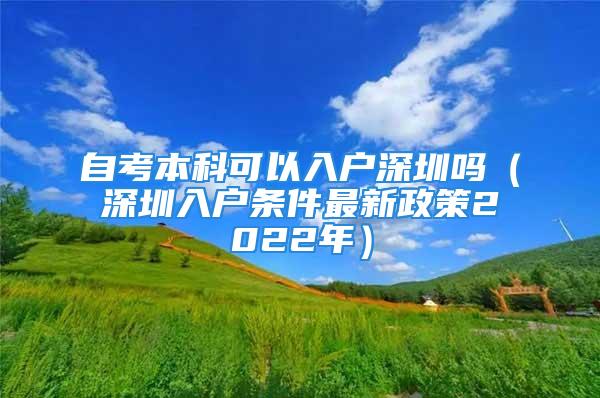 自考本科可以入户深圳吗（深圳入户条件最新政策2022年）